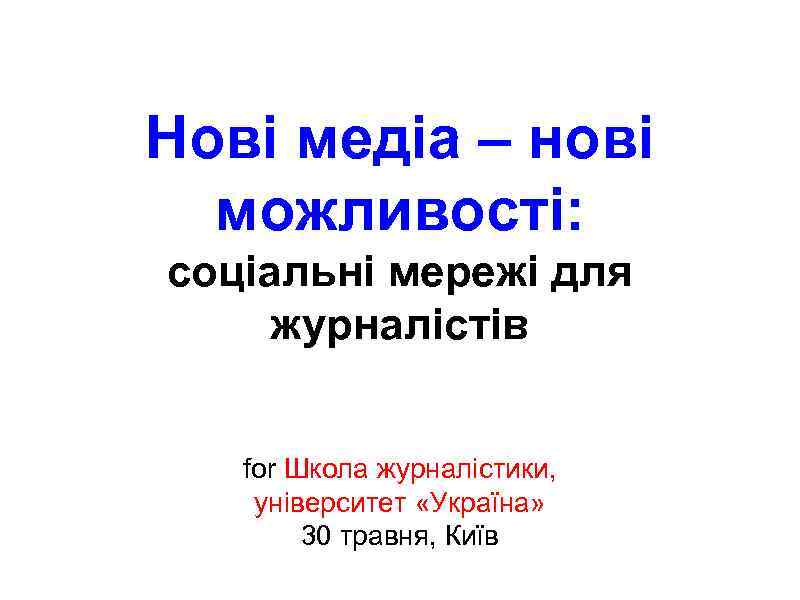 Нові медіа – нові можливості:
соціальні мережі для журналістів

for Школа журналістики, університет «Україна»
30 травня, Київ